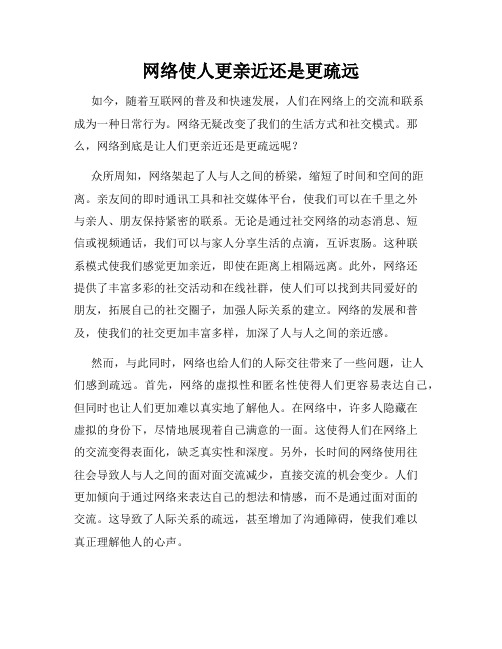 网络使人更亲近还是更疏远

如今，随着互联网的普及和快速发展，人们在网络上的交流和联系成为一种日常行为。网络无疑改变了我们的生活方式和社交模式。那么，网络到底是让人们更亲近还是更疏远呢？

众所周知，网络架起了人与人之间的桥梁，缩短了时间和空间的距离。亲友间的即时通讯工具和社交媒体平台，使我们可以在千里之外与亲人、朋友保持紧密的联系。无论是通过社交网络的动态消息、短信或视频通话，我们可以与家人分享生活的点滴，互诉衷肠。这种联系模式使我们感觉更加亲近，即使在距离上相隔远离。此外，网络还提供了丰富多彩的社交活动和在线社群，使人们可以找到共同爱好的朋友，拓展自己的社交圈子，加强人际关系的建立。网络的发展和普及，使我们的社交更加丰富多样，加深了人与人之间的亲近感。

然而，与此同时，网络也给人们的人际交往带来了一些问题，让人们感到疏远。首先，网络的虚拟性和匿名性使得人们更容易表达自己，但同时也让人们更加难以真实地了解他人。在网络中，许多人隐藏在虚拟的身份下，尽情地展现着自己满意的一面。这使得人们在网络上的交流变得表面化，缺乏真实性和深度。另外，长时间的网络使用往往会导致人与人之间的面对面交流减少，直接交流的机会变少。人们更加倾向于通过网络来表达自己的想法和情感，而不是通过面对面的交流。这导致了人际关系的疏远，甚至增加了沟通障碍，使我们难以真正理解他人的心声。